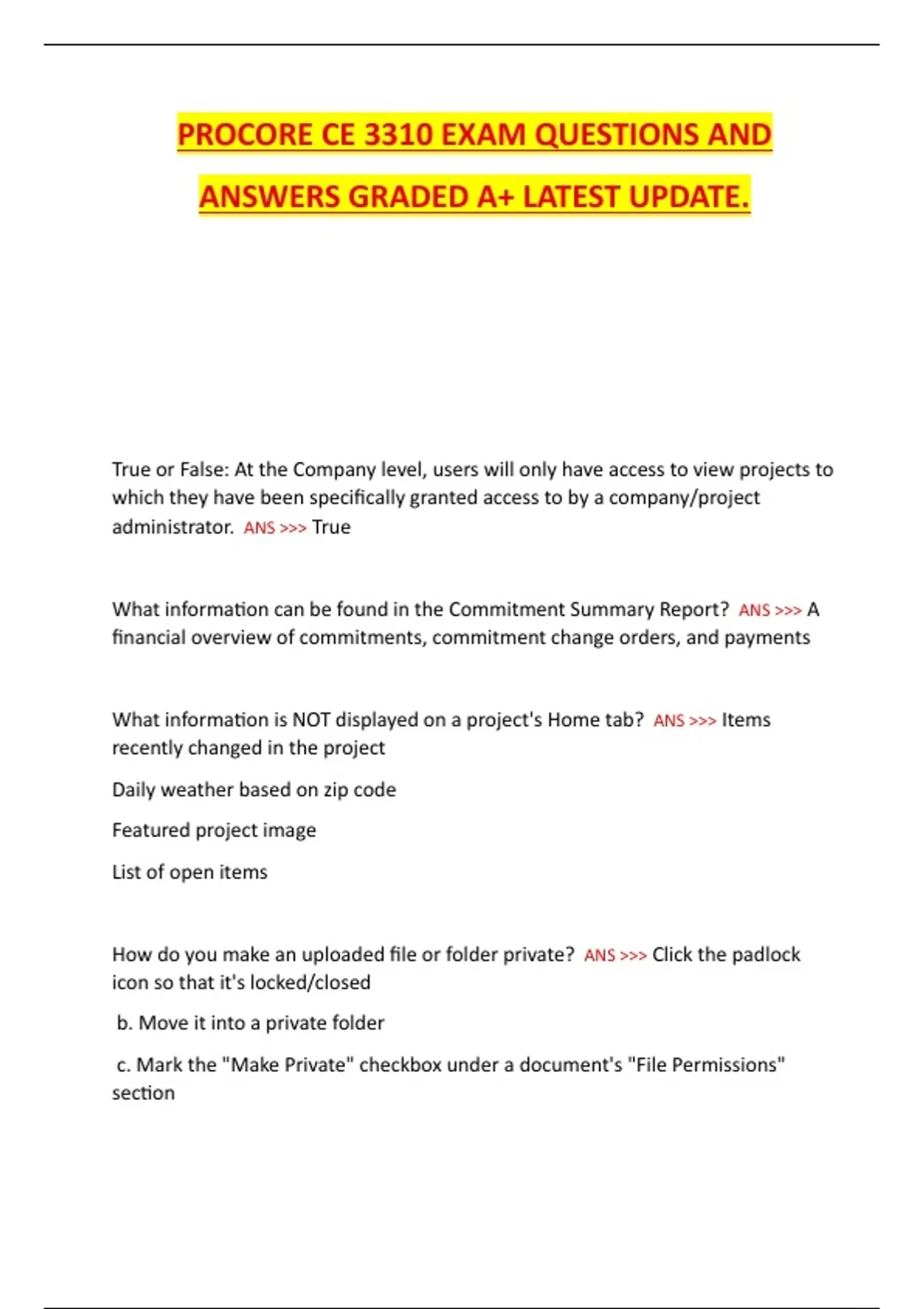 PROCORE CE 3310 EXAM QUESTIONS AND ANSWERS GRADED A+ LATEST UPDATE.

True or False: At the Company level, users will only have access to view projects to which they have been specifically granted access to by a company/project administrator. ANS >>> True

What information can be found in the Commitment Summary Report? ANS >>> A financial overview of commitments, commitment change orders, and payments

What information is NOT displayed on a project's Home tab? ANS >>> Items recently changed in the project

Daily weather based on zip code

Featured project image

List of open items

How do you make an uploaded file or folder private? ANS >>> Click the padlock icon so that it's locked/closed

b. Move it into a private folder

c. Mark the "Make Private" checkbox under a document's "File Permissions" section